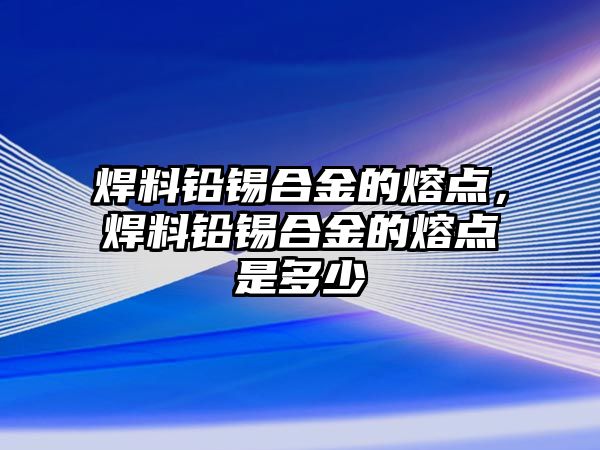 焊料铅锡合金的熔点，焊料铅锡合金的熔点是多少